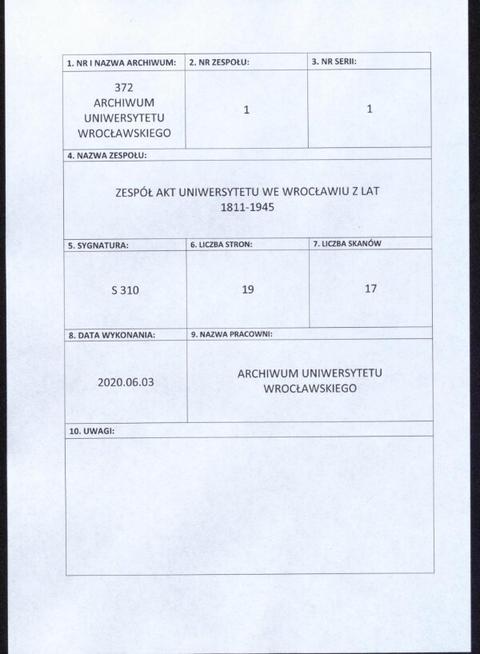 | 1. NR I NAZWA ARCHIWUM: | 2. NR ZESPOŁU: | 3. NR SERII: |
|---|---|---|
| 372 ARCHIWUM UNIWERSYTETU WROCŁAWSKIEGO | 1 | 1 |

4. NAZWA ZESPOŁU:

ZESPÓŁ AKT UNIWERSYTETU WE WROCŁAWIU Z LAT 1811-1945

| 5. SYGNATURA: | 6. LICZBA STRON: | 7. LICZBA SKANÓW |
|---|---|---|
| S 310 | 19 | 17 |

| 8. DATA WYKONANIA: | 9. NAZWA PRACOWNI: |
|---|---|
| 2020.06.03 | ARCHIWUM UNIWERSYTETU WROCŁAWSKIEGO |

10. UWAGI: